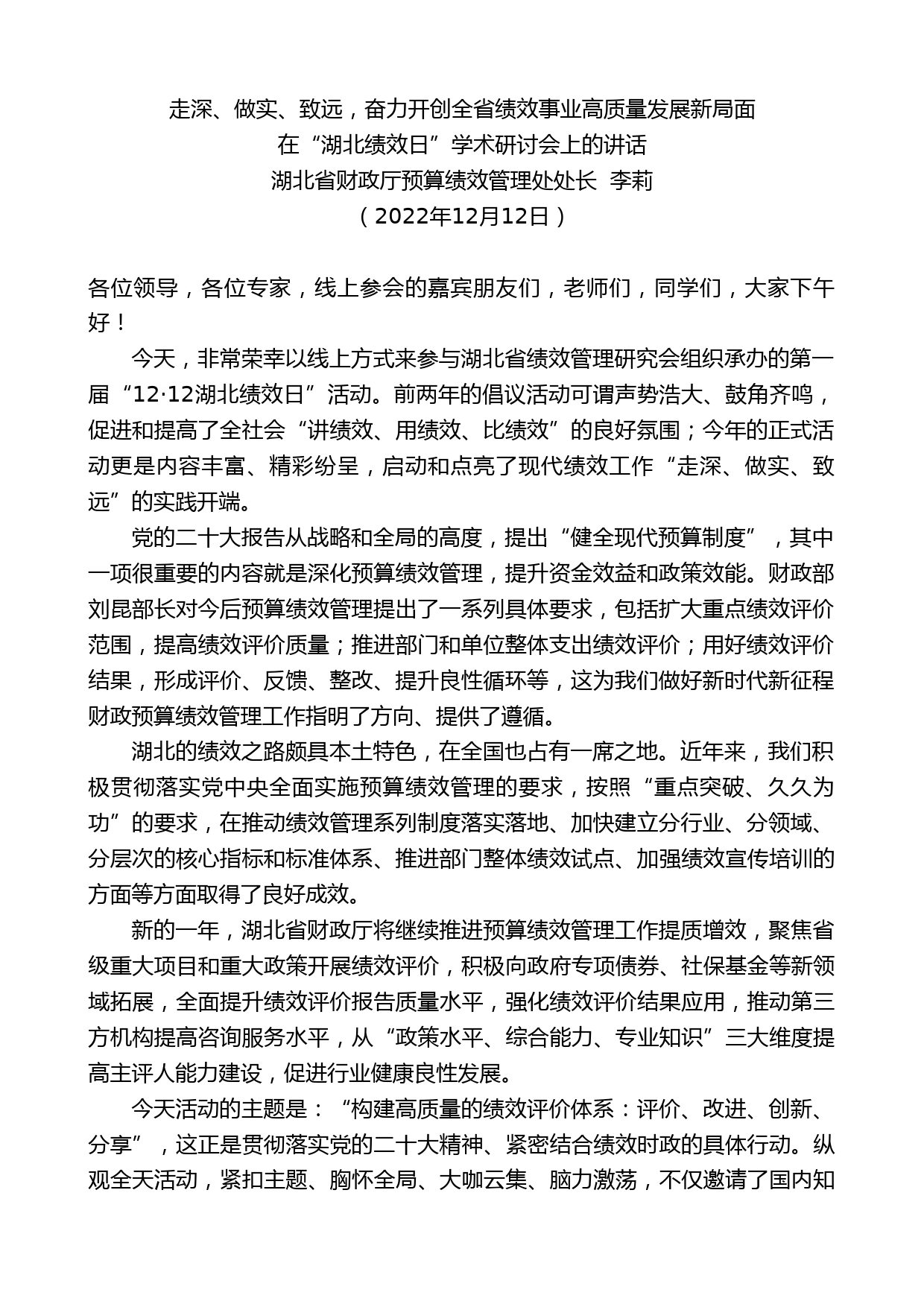 走深、做实、致远，奋力开创全省绩效事业高质量发展新局面
在“湖北绩效日”学术研讨会上的讲话
湖北省财政厅预算绩效管理处处长 李莉
（2022年12月12日）

各位领导，各位专家，线上参会的嘉宾朋友们，老师们，同学们，大家下午好！

今天，非常荣幸以线上方式来参与湖北省绩效管理研究会组织承办的第一届“12·12湖北绩效日”活动。前两年的倡议活动可谓声势浩大、鼓角齐鸣，促进和提高了全社会“讲绩效、用绩效、比绩效”的良好氛围；今年的正式活动更是内容丰富、精彩纷呈，启动和点亮了现代绩效工作“走深、做实、致远”的实践开端。

党的二十大报告从战略和全局的高度，提出“健全现代预算制度”，其中一项很重要的内容就是深化预算绩效管理，提升资金效益和政策效能。财政部刘昆部长对今后预算绩效管理提出了一系列具体要求，包括扩大重点绩效评价范围，提高绩效评价质量；推进部门和单位整体支出绩效评价；用好绩效评价结果，形成评价、反馈、整改、提升良性循环等，这为我们做好新时代新征程财政预算绩效管理工作指明了方向、提供了遵循。

湖北的绩效之路颇具本土特色，在全国也占有一席之地。近年来，我们积极贯彻落实党中央全面实施预算绩效管理的要求，按照“重点突破、久久为功”的要求，在推动绩效管理系列制度落实落地、加快建立分行业、分领域、分层次的核心指标和标准体系、推进部门整体绩效试点、加强绩效宣传培训的方面等方面取得了良好成效。

新的一年，湖北省财政厅将继续推进预算绩效管理工作提质增效，聚焦省级重大项目和重大政策开展绩效评价，积极向政府专项债券、社保基金等新领域拓展，全面提升绩效评价报告质量水平，强化绩效评价结果应用，推动第三方机构提高咨询服务水平，从“政策水平、综合能力、专业知识”三大维度提高主评人能力建设，促进行业健康良性发展。

今天活动的主题是：“构建高质量的绩效评价体系：评价、改进、创新、分享”，这正是贯彻落实党的二十大精神、紧密结合绩效时政的具体行动。纵观全天活动，紧扣主题、胸怀全局、大咖云集、脑力激荡，不仅邀请了国内知